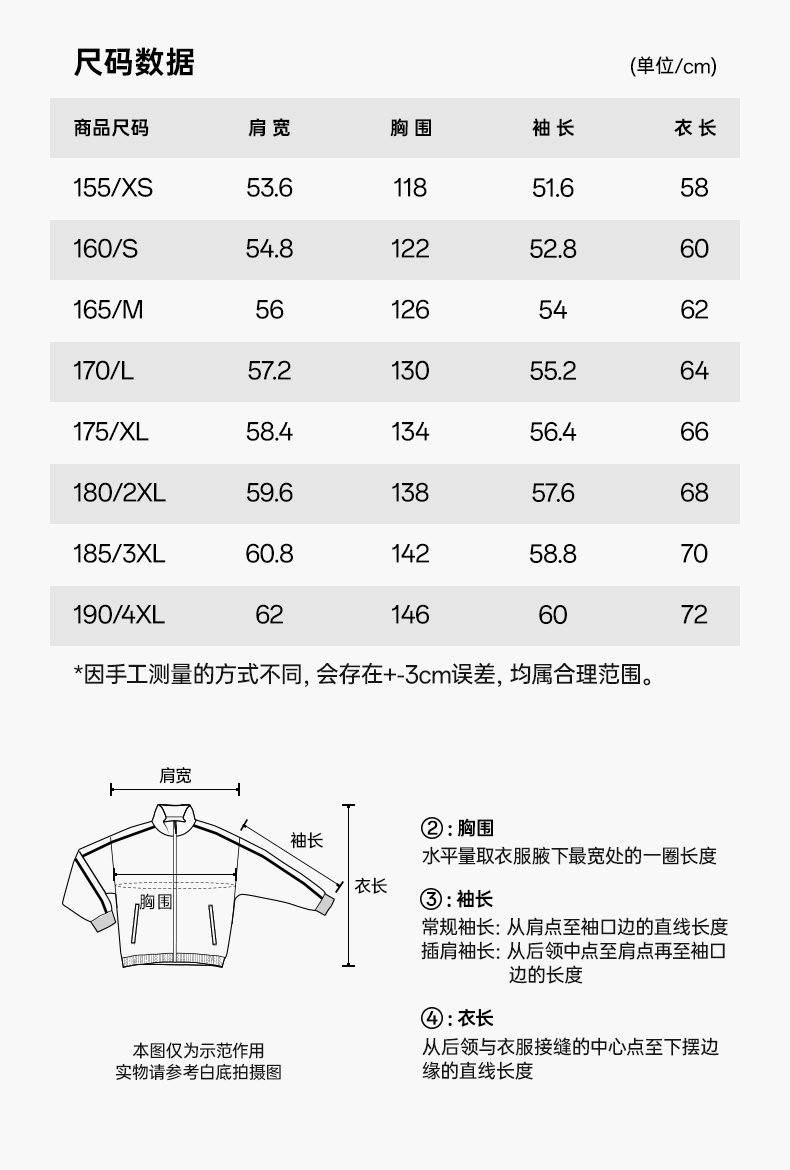 尺码数据

(单位/cm)

| 商品尺码 | 肩宽 | 胸围 | 袖长 | 衣长 |
|---|---|---|---|---|
| 155/XS | 53.6 | 118 | 51.6 | 58 |
| 160/S | 54.8 | 122 | 52.8 | 60 |
| 165/M | 56 | 126 | 54 | 62 |
| 170/L | 57.2 | 130 | 55.2 | 64 |
| 175/XL | 58.4 | 134 | 56.4 | 66 |
| 180/2XL | 59.6 | 138 | 57.6 | 68 |
| 185/3XL | 60.8 | 142 | 58.8 | 70 |
| 190/4XL | 62 | 146 | 60 | 72 |

*因手工测量的方式不同, 会存在+-3cm误差, 均属合理范围。

肩宽

袖长

衣长

胸围

本图仅为示范作用
实物请参考白底拍摄图

②: 胸围
水平量取衣服腋下最宽处的一圈长度

③: 袖长
常规袖长: 从肩点至袖口边的直线长度
插肩袖长: 从后领中点至肩点再至袖口边的长度

④: 衣长
从后领与衣服接缝的中心点至下摆边缘的直线长度